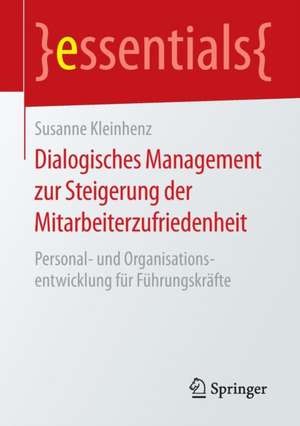 }essentials{

Susanne Kleinhenz

Dialogisches Management zur Steigerung der Mitarbeiterzufriedenheit

Personal- und Organisationsentwicklung für Führungskräfte

Springer